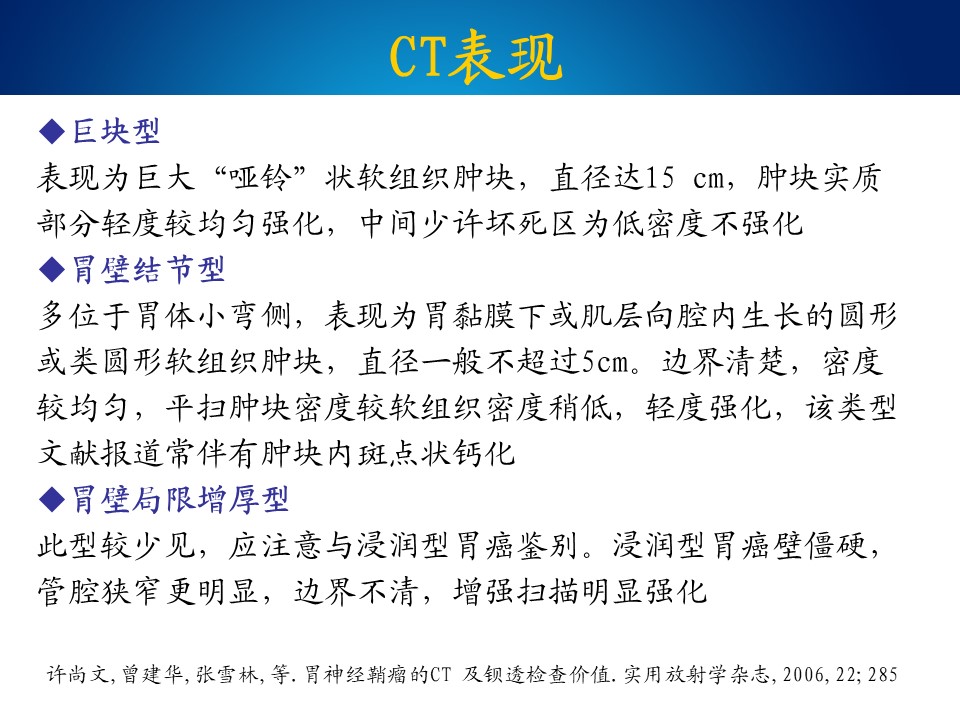 CT表现

◆巨块型
表现为巨大“哑铃”状软组织肿块，直径达15 cm，肿块实质部分轻度较均匀强化，中间少许坏死区为低密度不强化

◆胃壁结节型
多位于胃体小弯侧，表现为胃黏膜下或肌层向腔内生长的圆形或类圆形软组织肿块，直径一般不超过5cm。边界清楚，密度较均匀，平扫肿块密度较软组织密度稍低，轻度强化，该类型文献报道常伴有肿块内斑点状钙化

◆胃壁局限增厚型
此型较少见，应注意与浸润型胃癌鉴别。浸润型胃癌壁僵硬，管腔狭窄更明显，边界不清，增强扫描明显强化

许尚文,曾建华,张雪林,等.胃神经鞘瘤的CT 及钡透检查价值.实用放射学杂志,2006,22;285